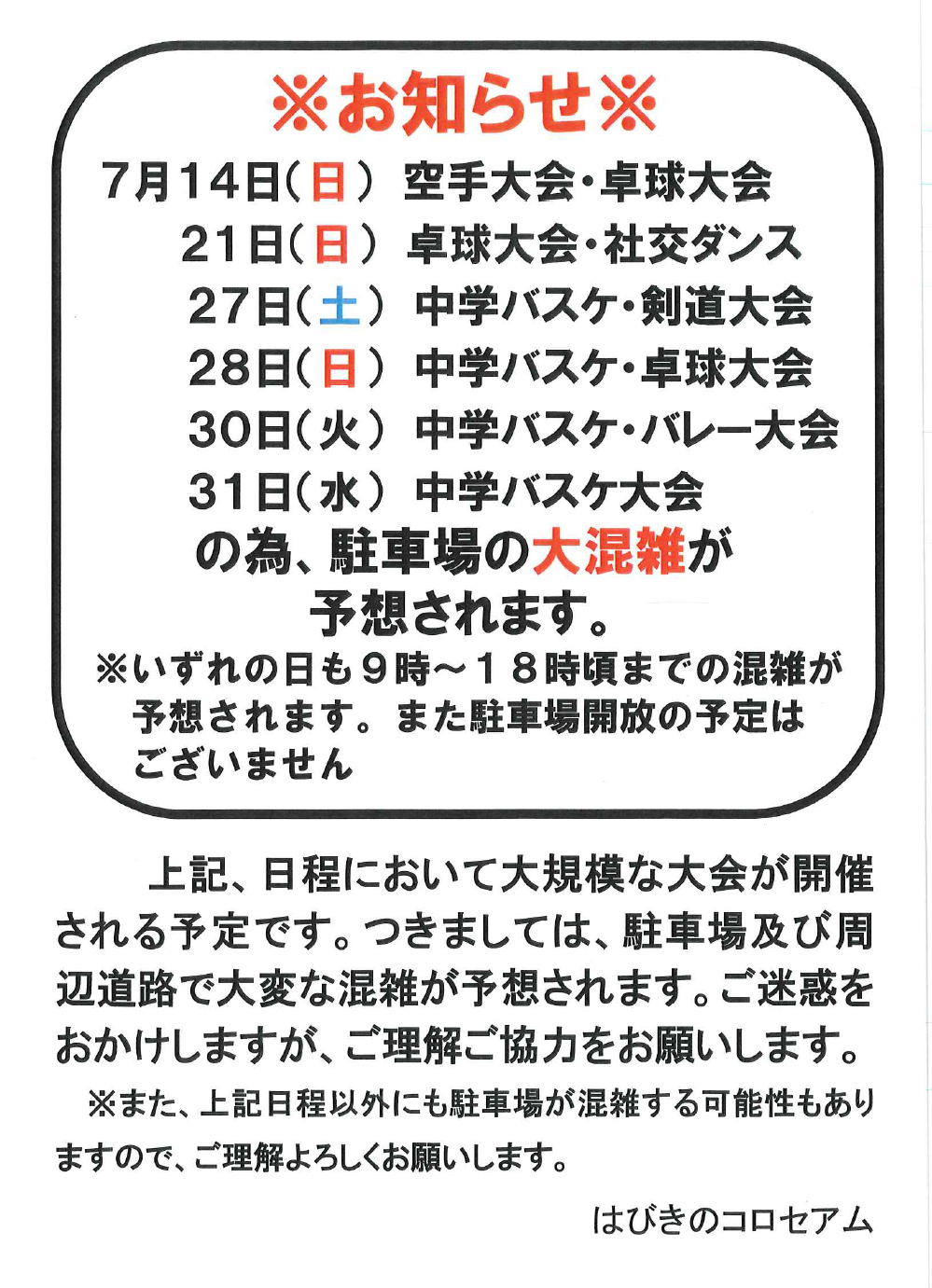 ※お知らせ※

7月14日(日) 空手大会・卓球大会
21日(日) 卓球大会・社交ダンス
27日(土) 中学バスケ・剣道大会
28日(日) 中学バスケ・卓球大会
30日(火) 中学バスケ・バレー大会
31日(水) 中学バスケ大会
の為、駐車場の大混雑が予想されます。

※いずれの日も9時～18時頃までの混雑が予想されます。また駐車場開放の予定はございません

上記、日程において大規模な大会が開催される予定です。つきましては、駐車場及び周辺道路で大変な混雑が予想されます。ご迷惑をおかけしますが、ご理解ご協力をお願いします。

※また、上記日程以外にも駐車場が混雑する可能性もありますので、ご理解よろしくお願いします。

はびきのコロセアム